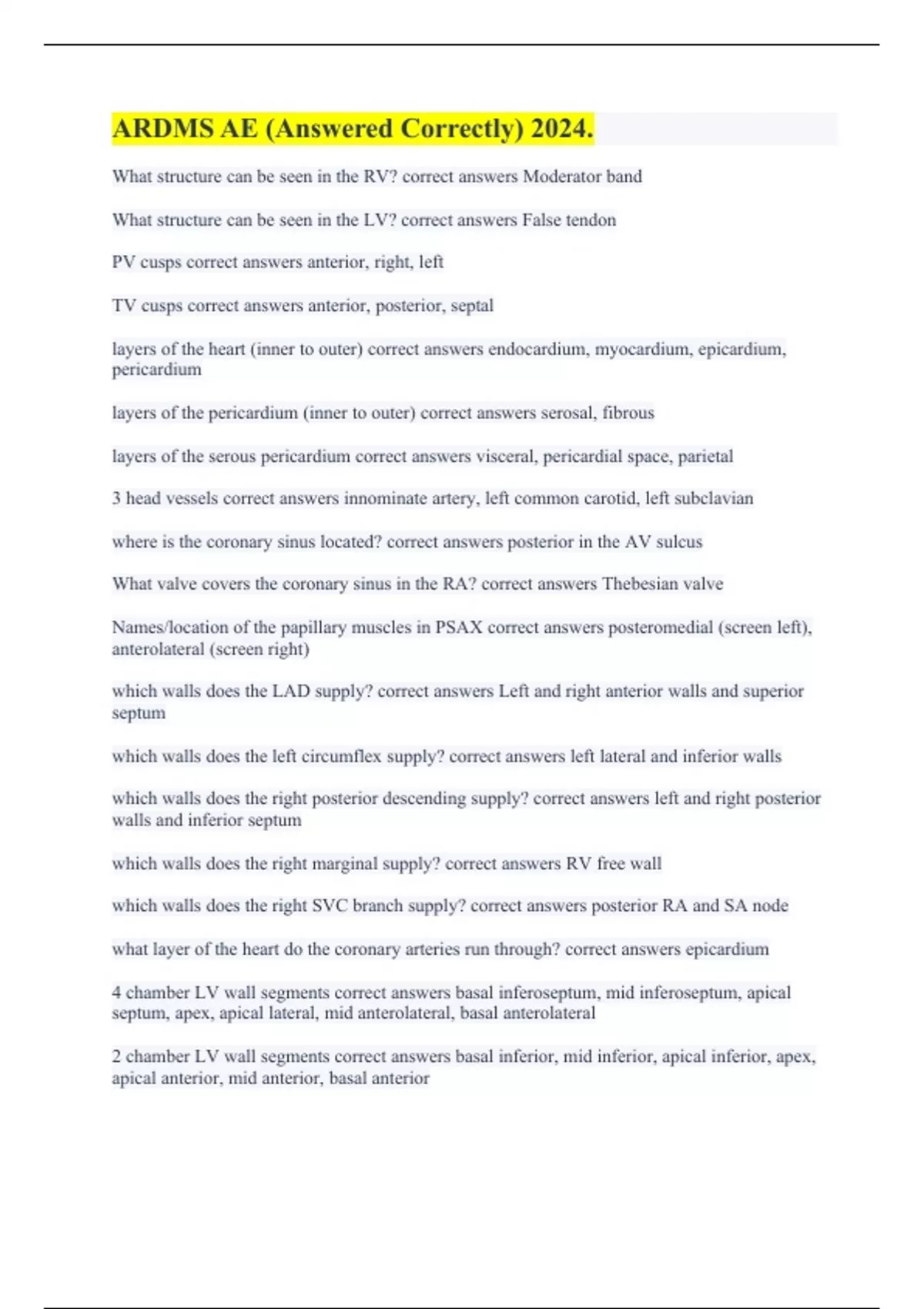 ARDMS AE (Answered Correctly) 2024.

What structure can be seen in the RV? correct answers Moderator band

What structure can be seen in the LV? correct answers False tendon

PV cusps correct answers anterior, right, left

TV cusps correct answers anterior, posterior, septal

layers of the heart (inner to outer) correct answers endocardium, myocardium, epicardium, pericardium

layers of the pericardium (inner to outer) correct answers serosal, fibrous

layers of the serous pericardium correct answers visceral, pericardial space, parietal

3 head vessels correct answers innominate artery, left common carotid, left subclavian

where is the coronary sinus located? correct answers posterior in the AV sulcus

What valve covers the coronary sinus in the RA? correct answers Thebesian valve

Names/location of the papillary muscles in PSAX correct answers posteromedial (screen left), anterolateral (screen right)

which walls does the LAD supply? correct answers Left and right anterior walls and superior septum

which walls does the left circumflex supply? correct answers left lateral and inferior walls

which walls does the right posterior descending supply? correct answers left and right posterior walls and inferior septum

which walls does the right marginal supply? correct answers RV free wall

which walls does the right SVC branch supply? correct answers posterior RA and SA node

what layer of the heart do the coronary arteries run through? correct answers epicardium

4 chamber LV wall segments correct answers basal inferoseptum, mid inferoseptum, apical septum, apex, apical lateral, mid anterolateral, basal anterolateral

2 chamber LV wall segments correct answers basal inferior, mid inferior, apical inferior, apex, apical anterior, mid anterior, basal anterior